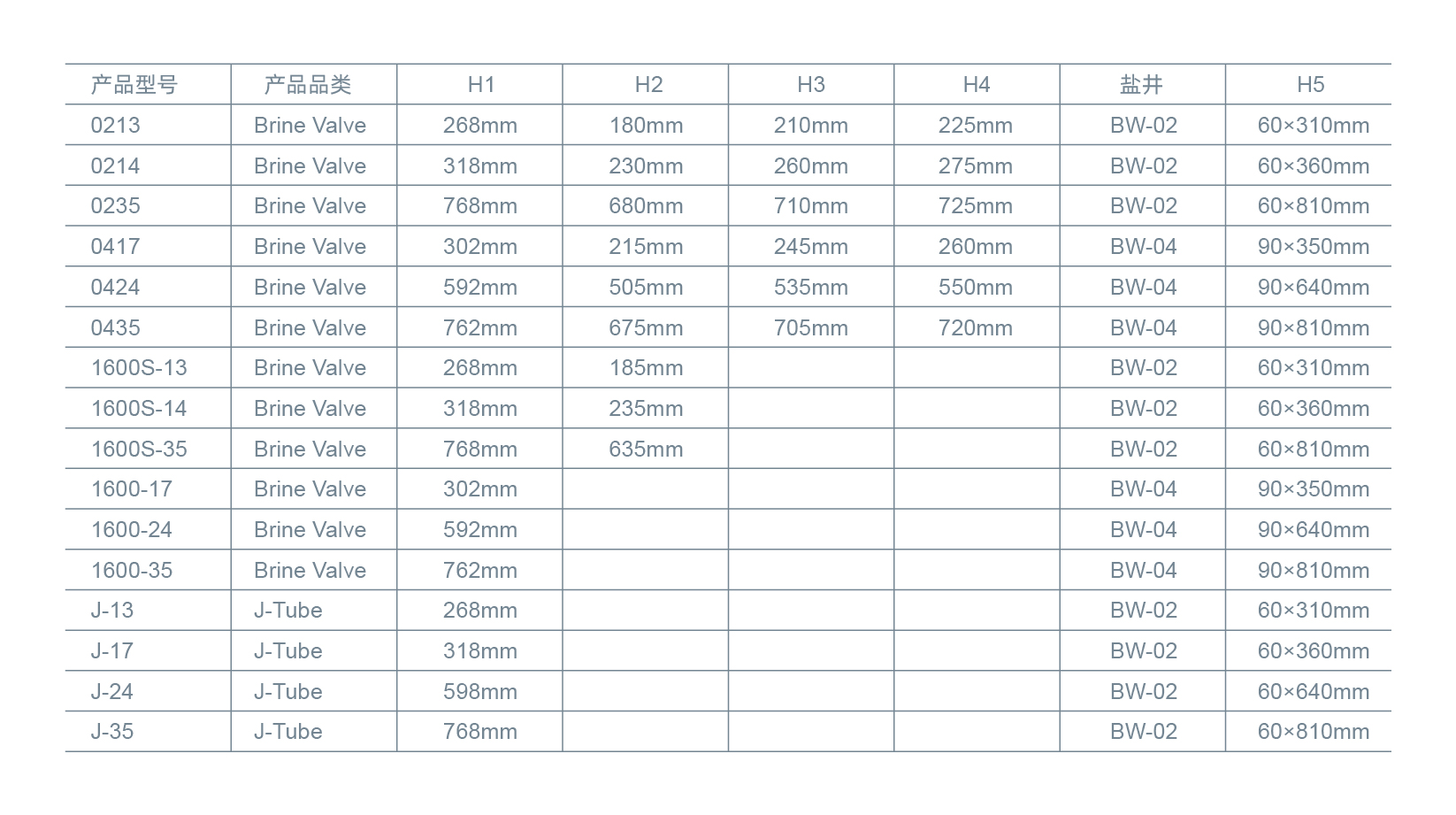 | 产品型号 | 产品品类 | H1 | H2 | H3 | H4 | 盐井 | H5 |
|---|---|---|---|---|---|---|---|
| 0213 | Brine Valve | 268mm | 180mm | 210mm | 225mm | BW-02 | 60×310mm |
| 0214 | Brine Valve | 318mm | 230mm | 260mm | 275mm | BW-02 | 60×360mm |
| 0235 | Brine Valve | 768mm | 680mm | 710mm | 725mm | BW-02 | 60×810mm |
| 0417 | Brine Valve | 302mm | 215mm | 245mm | 260mm | BW-04 | 90×350mm |
| 0424 | Brine Valve | 592mm | 505mm | 535mm | 550mm | BW-04 | 90×640mm |
| 0435 | Brine Valve | 762mm | 675mm | 705mm | 720mm | BW-04 | 90×810mm |
| 1600S-13 | Brine Valve | 268mm | 185mm | | | BW-02 | 60×310mm |
| 1600S-14 | Brine Valve | 318mm | 235mm | | | BW-02 | 60×360mm |
| 1600S-35 | Brine Valve | 768mm | 635mm | | | BW-02 | 60×810mm |
| 1600-17 | Brine Valve | 302mm | | | | BW-04 | 90×350mm |
| 1600-24 | Brine Valve | 592mm | | | | BW-04 | 90×640mm |
| 1600-35 | Brine Valve | 762mm | | | | BW-04 | 90×810mm |
| J-13 | J-Tube | 268mm | | | | BW-02 | 60×310mm |
| J-17 | J-Tube | 318mm | | | | BW-02 | 60×360mm |
| J-24 | J-Tube | 598mm | | | | BW-02 | 60×640mm |
| J-35 | J-Tube | 768mm | | | | BW-02 | 60×810mm |